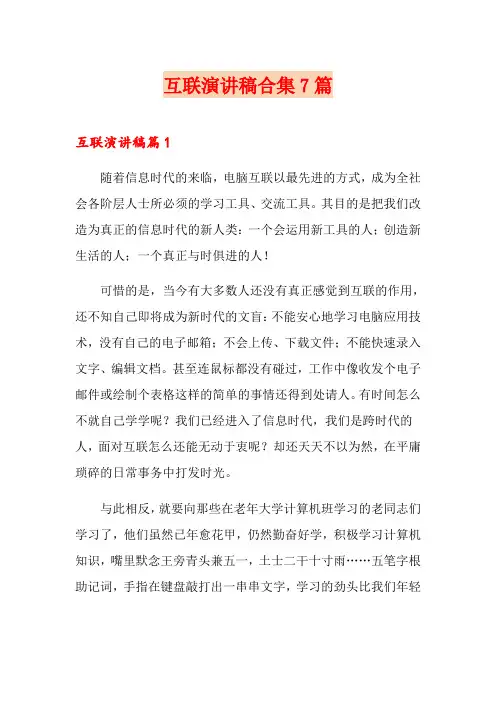 互联演讲稿合集7篇

互联演讲稿篇1

随着信息时代的来临，电脑互联以最先进的方式，成为全社会各阶层人士所必须的学习工具、交流工具。其目的是把我们改造为真正的信息时代的新人类：一个会运用新工具的人；创造新生活的人；一个真正与时俱进的人！

可惜的是，当今有大多数人还没有真正感觉到互联的作用，还不知自己即将成为新时代的文盲：不能安心地学习电脑应用技术，没有自己的电子邮箱；不会上传、下载文件；不能快速录入文字、编辑文档。甚至连鼠标都没有碰过，工作中像收发个电子邮件或绘制个表格这样的简单的事情还得到处请人。有时间怎么不就自己学学呢？我们已经进入了信息时代，我们是跨时代的人，面对互联怎么还能无动于衷呢？却还天天不以为然，在平庸琐碎的日常事务中打发时光。

与此相反，就要向那些在老年大学计算机班学习的老同志们学习了，他们虽然已年愈花甲，仍然勤奋好学，积极学习计算机知识，嘴里默念王旁青头兼五一，土士二干十寸雨……五笔字根助记词，手指在键盘敲打出一串串文字，学习的劲头比我们年轻